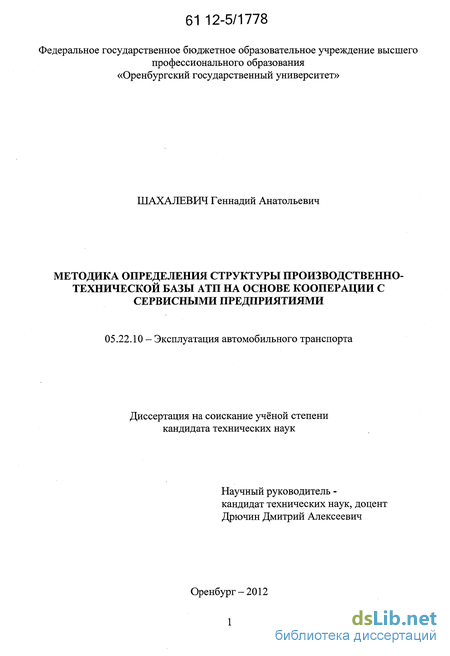 61 12-5/1778

Федеральное государственное бюджетное образовательное учреждение высшего профессионального образования «Оренбургский государственный университет»

ШАХАЛЕВИЧ Геннадий Анатольевич

МЕТОДИКА ОПРЕДЕЛЕНИЯ СТРУКТУРЫ ПРОИЗВОДСТВЕННО-ТЕХНИЧЕСКОЙ БАЗЫ АТП НА ОСНОВЕ КООПЕРАЦИИ С СЕРВИСНЫМИ ПРЕДПРИЯТИЯМИ

05.22.10 – Эксплуатация автомобильного транспорта

Диссертация на соискание учёной степени кандидата технических наук

Научный руководитель - кандидат технических наук, доцент Дрючин Дмитрий Алексеевич

Оренбург – 2012

1

dsLib.net
библиотека диссертаций